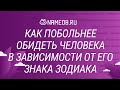 NAMEDB.RU
КАК ПОБОЛЬНЕЕ ОБИДЕТЬ ЧЕЛОВЕКА В ЗАВИСИМОСТИ ОТ ЕГО ЗНАКА ЗОДИАКА